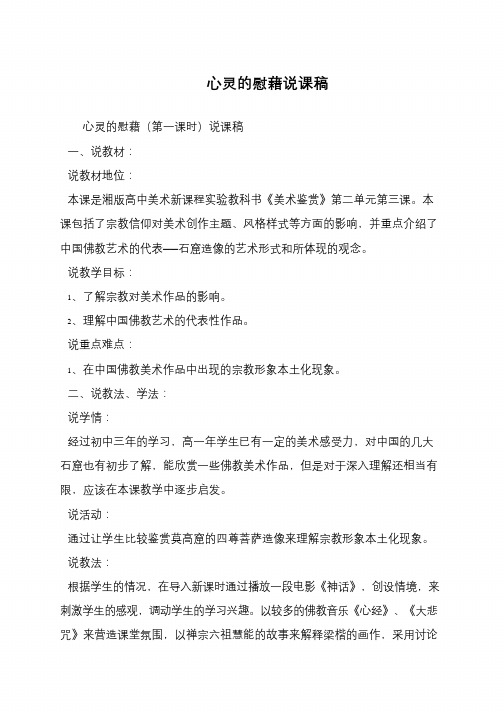 心灵的慰藉说课稿

心灵的慰藉（第一课时）说课稿

一、说教材：

说教材地位：

本课是湘版高中美术新课程实验教科书《美术鉴赏》第二单元第三课。本课包括了宗教信仰对美术创作主题、风格样式等方面的影响，并重点介绍了中国佛教艺术的代表——石窟造像的艺术形式和所体现的观念。

说教学目标：

1、了解宗教对美术作品的影响。

2、理解中国佛教艺术的代表性作品。

说重点难点：

1、在中国佛教美术作品中出现的宗教形象本土化现象。

二、说教法、学法：

说学情：

经过初中三年的学习，高一年学生已有一定的美术感受力，对中国的几大石窟也有初步了解，能欣赏一些佛教美术作品，但是对于深入理解还相当有限，应该在本课教学中逐步启发。

说活动：

通过让学生比较鉴赏莫高窟的四尊菩萨造像来理解宗教形象本土化现象。

说教法：

根据学生的情况，在导入新课时通过播放一段电影《神话》，创设情境，来刺激学生的感观，调动学生的学习兴趣。以较多的佛教音乐《心经》、《大悲咒》来营造课堂氛围，以禅宗六祖慧能的故事来解释梁楷的画作，采用讨论